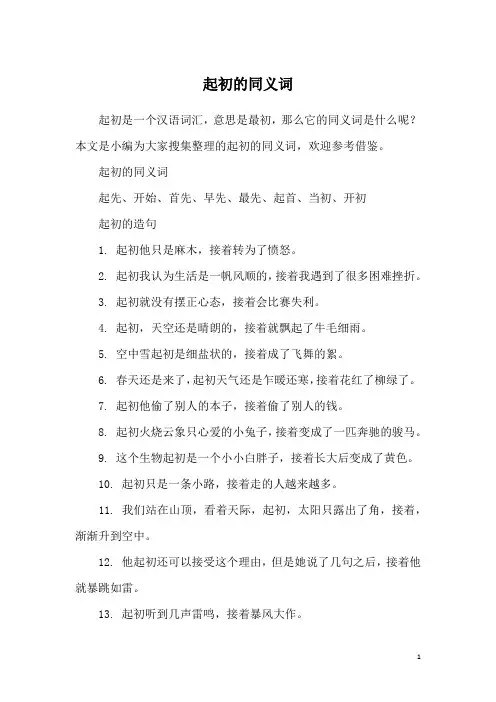 起初的同义词

起初是一个汉语词汇，意思是最初，那么它的同义词是什么呢？本文是小编为大家搜集整理的起初的同义词，欢迎参考借鉴。

起初的同义词

起先、开始、首先、早先、最先、起首、当初、开初

起初的造句

1. 起初他只是麻木，接着转为了愤怒。

2. 起初我认为生活是一帆风顺的，接着我遇到了很多困难挫折。

3. 起初就没有摆正心态，接着会比赛失利。

4. 起初，天空还是晴朗的，接着就飘起了牛毛细雨。

5. 空中雪起初是细盐状的，接着成了飞舞的絮。

6. 春天还是来了，起初天气还是乍暖还寒，接着花红了柳绿了。

7. 起初他偷了别人的本子，接着偷了别人的钱。

8. 起初火烧云象只心爱的小兔子，接着变成了一匹奔驰的骏马。

9. 这个生物起初是一个小小白胖子，接着长大后变成了黄色。

10. 起初只是一条小路，接着走的人越来越多。

11. 我们站在山顶，看着天际，起初，太阳只露出了角，接着，渐渐升到空中。

12. 他起初还可以接受这个理由，但是她说了几句之后，接着他就暴跳如雷。

13. 起初听到几声雷鸣，接着暴风大作。

1